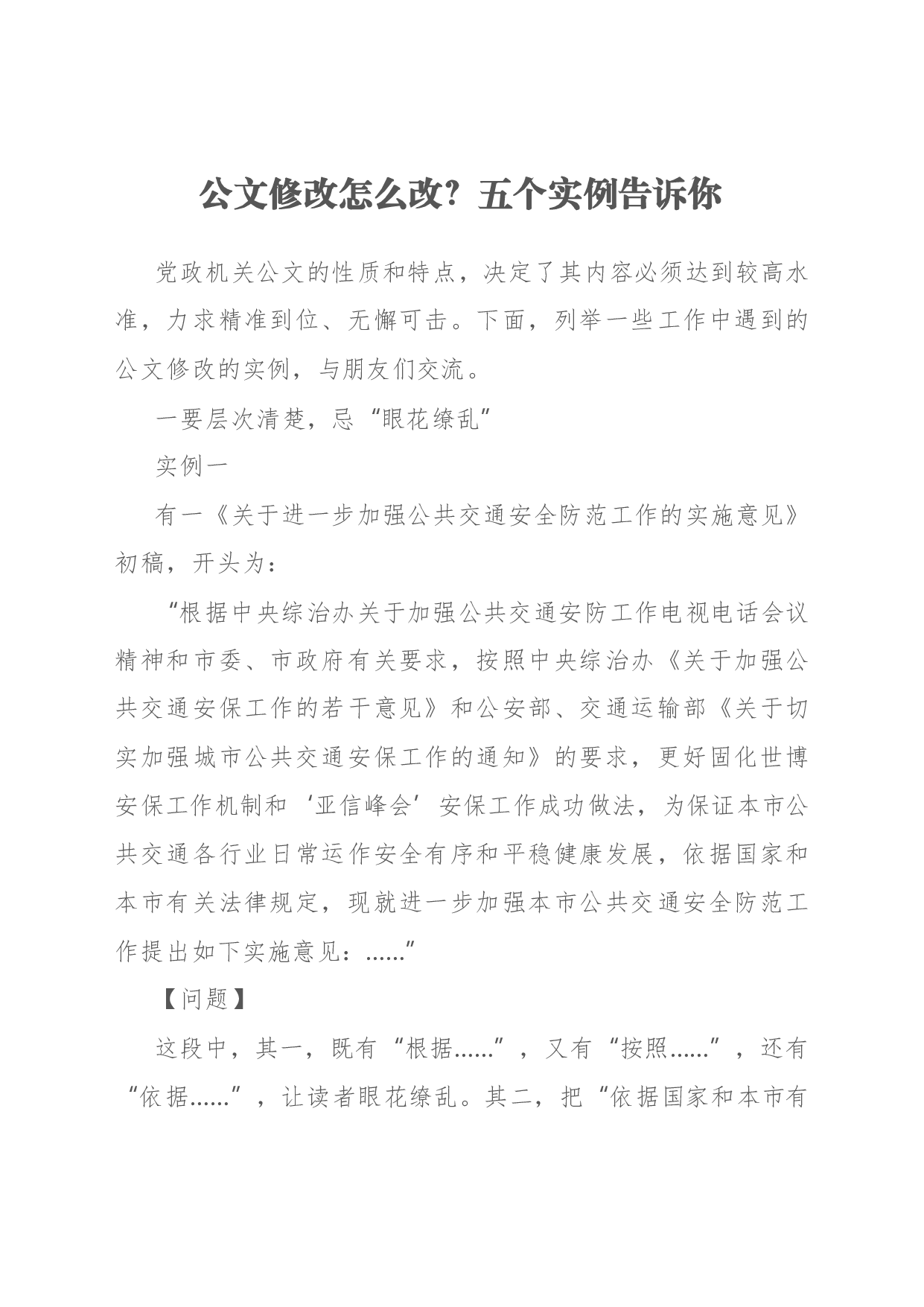 公文修改怎么改？五个实例告诉你

党政机关公文的性质和特点，决定了其内容必须达到较高水准，力求精准到位、无懈可击。下面，列举一些工作中遇到的公文修改的实例，与朋友们交流。

一要层次清楚，忌“眼花缭乱”

实例一

有一《关于进一步加强公共交通安全防范工作的实施意见》初稿，开头为：

“根据中央综治办关于加强公共交通安防工作电视电话会议精神和市委、市政府有关要求，按照中央综治办《关于加强公共交通安保工作的若干意见》和公安部、交通运输部《关于切实加强城市公共交通安保工作的通知》的要求，更好固化世博安保工作机制和‘亚信峰会’安保工作成功做法，为保证本市公共交通各行业日常运作安全有序和平稳健康发展，依据国家和本市有关法律规定，现就进一步加强本市公共交通安全防范工作提出如下实施意见：……”

【问题】

这段中，其一，既有“根据……”，又有“按照……”，还有“依据……”，让读者眼花缭乱。其二，把“依据国家和本市有